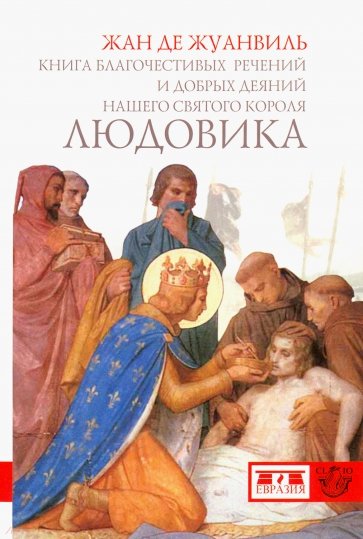 ЖАН ДЕ ЖУАНВИЛЬ
КНИГА БЛАГОЧЕСТИВЫХ РЕЧЕНИЙ И ДОБРЫХ ДЕЯНИЙ НАШЕГО СВЯТОГО КОРОЛЯ
ЛЮДОВИКА

ЕВРАЗИЯ
CL IO